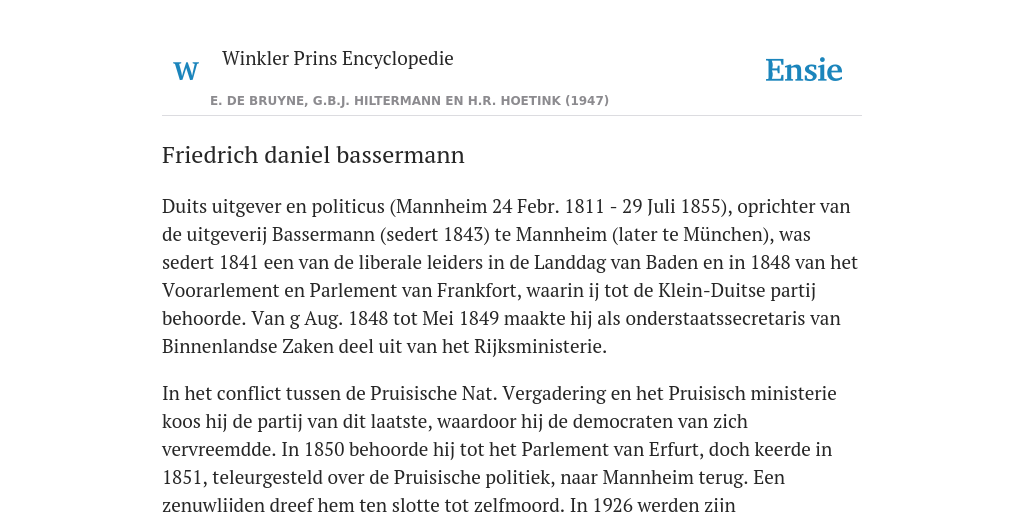 W

Winkler Prins Encyclopedie

Ensie

E. DE BRUYNE, G.B.J. HILTERMANN EN H.R. HOETINK (1947)

Friedrich daniel bassermann

Duits uitgever en politicus (Mannheim 24 Febr. 1811 - 29 Juli 1855), oprichter van de uitgeverij Bassermann (sedert 1843) te Mannheim (later te München), was sedert 1841 een van de liberale leiders in de Landdag van Baden en in 1848 van het Voorarlement en Parlement van Frankfort, waarin ij tot de Klein-Duitse partij behoorde. Van g Aug. 1848 tot Mei 1849 maakte hij als onderstaatssecretaris van Binnenlandse Zaken deel uit van het Rijksministerie.

In het conflict tussen de Pruisische Nat. Vergadering en het Pruisisch ministerie koos hij de partij van dit laatste, waardoor hij de democraten van zich vervreemdde. In 1850 behoorde hij tot het Parlement van Erfurt, doch keerde in 1851, teleurgesteld over de Pruisische politiek, naar Mannheim terug. Een zenuwlijden dreef hem ten slotte tot zelfmoord. In 1926 werden zijn